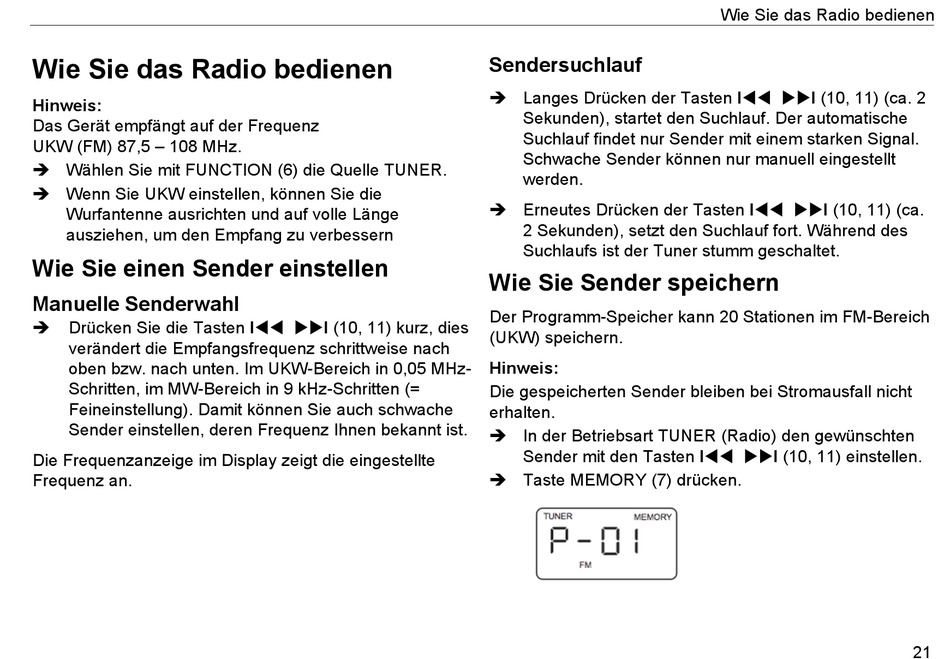 Wie Sie das Radio bedienen

Wie Sie das Radio bedienen

Hinweis:
Das Gerät empfängt auf der Frequenz UKW (FM) 87,5 – 108 MHz.

➔ Wählen Sie mit FUNCTION (6) die Quelle TUNER.

➔ Wenn Sie UKW einstellen, können Sie die Wurfantenne ausrichten und auf volle Länge ausziehen, um den Empfang zu verbessern

Wie Sie einen Sender einstellen

Manuelle Senderwahl

➔ Drücken Sie die Tasten I◀◀ ▶▶I (10, 11) kurz, dies verändert die Empfangsfrequenz schrittweise nach oben bzw. nach unten. Im UKW-Bereich in 0,05 MHz-Schritten, im MW-Bereich in 9 kHz-Schritten (= Feineinstellung). Damit können Sie auch schwache Sender einstellen, deren Frequenz Ihnen bekannt ist.

Die Frequenzanzeige im Display zeigt die eingestellte Frequenz an.

Sendersuchlauf

➔ Langes Drücken der Tasten I◀◀ ▶▶I (10, 11) (ca. 2 Sekunden), startet den Suchlauf. Der automatische Suchlauf findet nur Sender mit einem starken Signal. Schwache Sender können nur manuell eingestellt werden.

➔ Erneutes Drücken der Tasten I◀◀ ▶▶I (10, 11) (ca. 2 Sekunden), setzt den Suchlauf fort. Während des Suchlaufs ist der Tuner stumm geschaltet.

Wie Sie Sender speichern

Der Programm-Speicher kann 20 Stationen im FM-Bereich (UKW) speichern.

Hinweis:
Die gespeicherten Sender bleiben bei Stromausfall nicht erhalten.

➔ In der Betriebsart TUNER (Radio) den gewünschten Sender mit den Tasten I◀◀ ▶▶I (10, 11) einstellen.

➔ Taste MEMORY (7) drücken.

TUNER MEMORY
P-01
FM

21